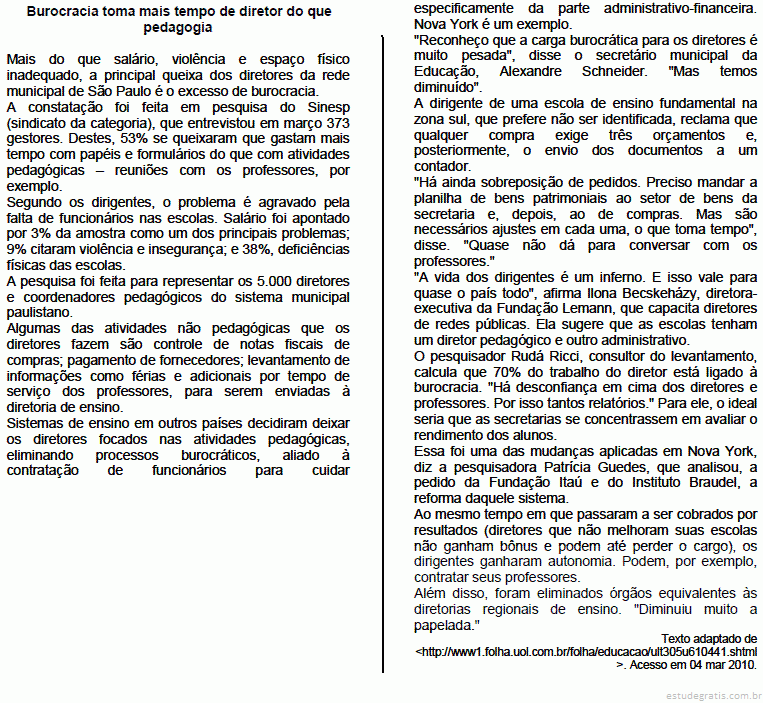 Burocracia toma mais tempo de diretor do que pedagogia

Mais do que salário, violência e espaço físico inadequado, a principal queixa dos diretores da rede municipal de São Paulo é o excesso de burocracia.
A constatação foi feita em pesquisa do Sinesp (sindicato da categoria), que entrevistou em março 373 gestores. Destes, 53% se queixaram que gastam mais tempo com papéis e formulários do que com atividades pedagógicas – reuniões com os professores, por exemplo.
Segundo os dirigentes, o problema é agravado pela falta de funcionários nas escolas. Salário foi apontado por 3% da amostra como um dos principais problemas; 9% citaram violência e insegurança; e 38%, deficiências físicas das escolas.
A pesquisa foi feita para representar os 5.000 diretores e coordenadores pedagógicos do sistema municipal paulistano.
Algumas das atividades não pedagógicas que os diretores fazem são controle de notas fiscais de compras; pagamento de fornecedores; levantamento de informações como férias e adicionais por tempo de serviço dos professores, para serem enviadas à diretoria de ensino.
Sistemas de ensino em outros países decidiram deixar os diretores focados nas atividades pedagógicas, eliminando processos burocráticos, aliado à contratação de funcionários para cuidar especificamente da parte administrativo-financeira. Nova York é um exemplo.
"Reconheço que a carga burocrática para os diretores é muito pesada", disse o secretário municipal da Educação, Alexandre Schneider. "Mas temos diminuído".
A dirigente de uma escola de ensino fundamental na zona sul, que prefere não ser identificada, reclama que qualquer compra exige três orçamentos e, posteriormente, o envio dos documentos a um contador.
"Há ainda sobreposição de pedidos. Preciso mandar a planilha de bens patrimoniais ao setor de bens da secretaria e, depois, ao de compras. Mas são necessários ajustes em cada uma, o que toma tempo", disse. "Quase não dá para conversar com os professores."
"A vida dos dirigentes é um inferno. E isso vale para quase o país todo", afirma Ilona Becskeházy, diretora-executiva da Fundação Lemann, que capacita diretores de redes públicas. Ela sugere que as escolas tenham um diretor pedagógico e outro administrativo.
O pesquisador Rudá Ricci, consultor do levantamento, calcula que 70% do trabalho do diretor está ligado à burocracia. "Há desconfiança em cima dos diretores e professores. Por isso tantos relatórios." Para ele, o ideal seria que as secretarias se concentrassem em avaliar o rendimento dos alunos.
Essa foi uma das mudanças aplicadas em Nova York, diz a pesquisadora Patrícia Guedes, que analisou, a pedido da Fundação Itaú e do Instituto Braudel, a reforma daquele sistema.
Ao mesmo tempo em que passaram a ser cobrados por resultados (diretores que não melhoram suas escolas não ganham bônus e podem até perder o cargo), os dirigentes ganharam autonomia. Podem, por exemplo, contratar seus professores.
Além disso, foram eliminados órgãos equivalentes às diretorias regionais de ensino. "Diminuiu muito a papelada."

Texto adaptado de <http://www1.folha.uol.com.br/folha/educacao/ult305u610441.shtml>. Acesso em 04 mar 2010.

estudegratis.com.br